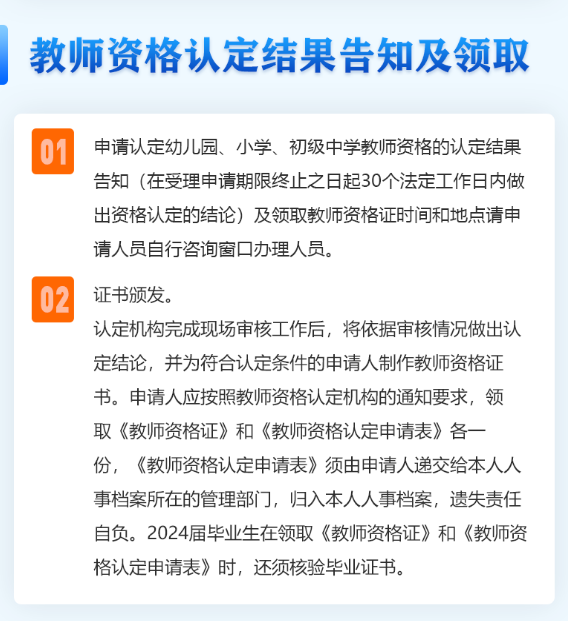 教师资格认定结果告知及领取

01

申请认定幼儿园、小学、初级中学教师资格的认定结果告知（在受理申请期限终止之日起30个法定工作日内做出资格认定的结论）及领取教师资格证时间和地点请申请人员自行咨询窗口办理人员。

02

证书颁发。

认定机构完成现场审核工作后，将依据审核情况做出认定结论，并为符合认定条件的申请人制作教师资格证书。申请人应按照教师资格认定机构的通知要求，领取《教师资格证》和《教师资格认定申请表》各一份，《教师资格认定申请表》须由申请人递交给本人人事档案所在的管理部门，归入本人人事档案，遗失责任自负。2024届毕业生在领取《教师资格证》和《教师资格认定申请表》时，还须核验毕业证书。